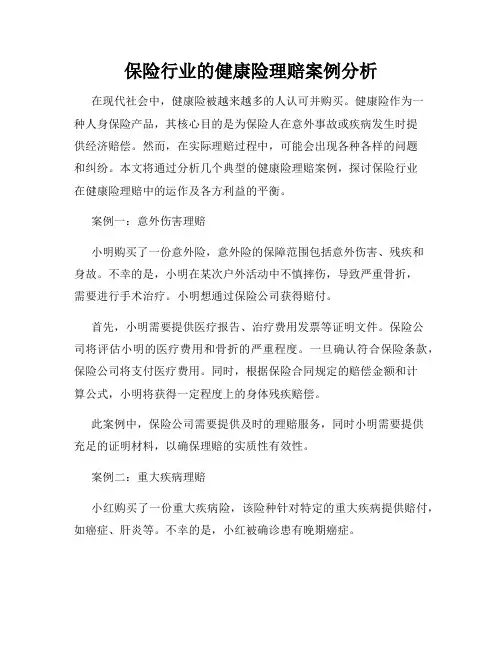 保险行业的健康险理赔案例分析

在现代社会中，健康险被越来越多的人认可并购买。健康险作为一种人身保险产品，其核心目的是为保险人在意外事故或疾病发生时提供经济赔偿。然而，在实际理赔过程中，可能会出现各种各样的问题和纠纷。本文将通过分析几个典型的健康险理赔案例，探讨保险行业在健康险理赔中的运作及各方利益的平衡。

案例一：意外伤害理赔

小明购买了一份意外险，意外险的保障范围包括意外伤害、残疾和身故。不幸的是，小明在某次户外活动中不慎摔伤，导致严重骨折，需要进行手术治疗。小明想通过保险公司获得赔付。

首先，小明需要提供医疗报告、治疗费用发票等证明文件。保险公司将评估小明的医疗费用和骨折的严重程度。一旦确认符合保险条款，保险公司将支付医疗费用。同时，根据保险合同规定的赔偿金额和计算公式，小明将获得一定程度上的身体残疾赔偿。

此案例中，保险公司需要提供及时的理赔服务，同时小明需要提供充足的证明材料，以确保理赔的实质性有效性。

案例二：重大疾病理赔

小红购买了一份重大疾病险，该险种针对特定的重大疾病提供赔付，如癌症、肝炎等。不幸的是，小红被确诊患有晚期癌症。